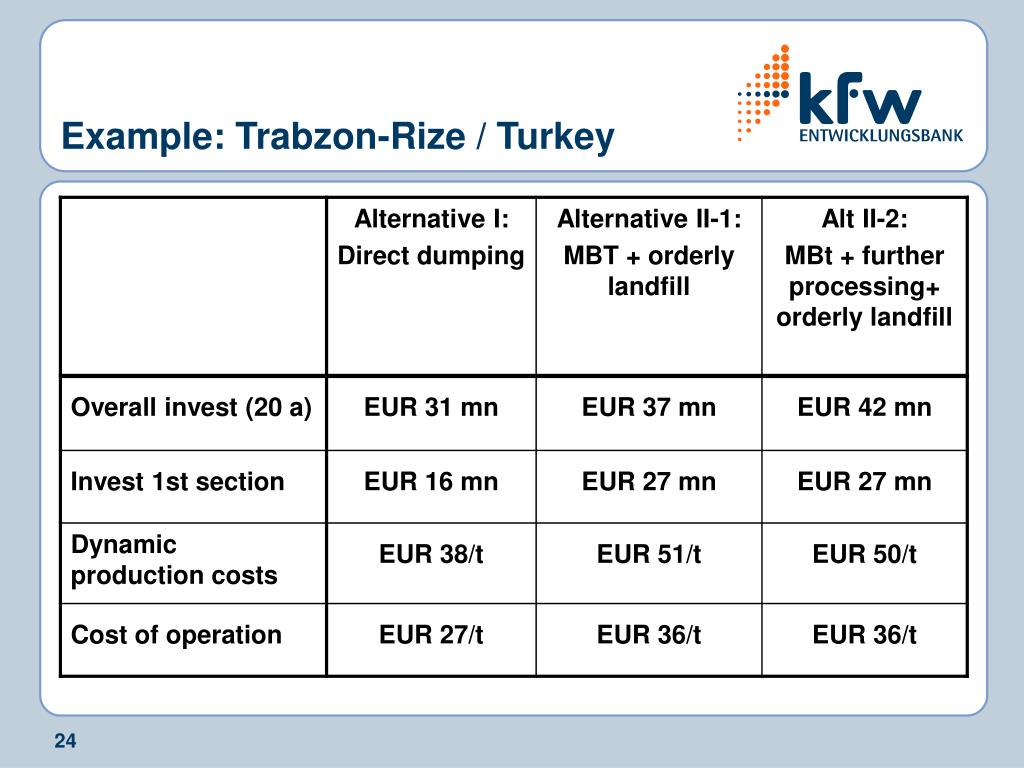 Example: Trabzon-Rize / Turkey

kfw
ENTWICKLUNGSBANK

| | Alternative I: Direct dumping | Alternative II-1: MBT + orderly landfill | Alt II-2: MBt + further processing+ orderly landfill |
|---|---|---|---|
| Overall invest (20 a) | EUR 31 mn | EUR 37 mn | EUR 42 mn |
| Invest 1st section | EUR 16 mn | EUR 27 mn | EUR 27 mn |
| Dynamic production costs | EUR 38/t | EUR 51/t | EUR 50/t |
| Cost of operation | EUR 27/t | EUR 36/t | EUR 36/t |

24